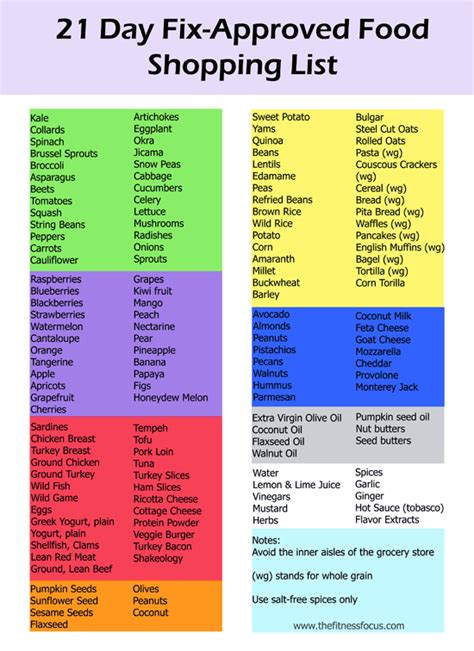 21 Day Fix-Approved Food Shopping List

Kale
Collards
Spinach
Brussel Sprouts
Broccoli
Asparagus
Beets
Tomatoes
Squash
String Beans
Peppers
Carrots
Cauliflower

Artichokes
Eggplant
Okra
Jicama
Snow Peas
Cabbage
Cucumbers
Celery
Lettuce
Mushrooms
Radishes
Onions
Sprouts

Raspberries
Blueberries
Blackberries
Strawberries
Watermelon
Cantaloupe
Orange
Tangerine
Apple
Apricots
Grapefruit
Cherries

Grapes
Kiwi fruit
Mango
Peach
Nectarine
Pear
Pineapple
Banana
Papaya
Figs
Honeydew Melon

Sardines
Chicken Breast
Turkey Breast
Ground Chicken
Ground Turkey
Wild Fish
Wild Game
Eggs
Greek Yogurt, plain
Yogurt, plain
Shellfish, Clams
Lean Red Meat
Ground, Lean Beef

Tempeh
Tofu
Pork Loin
Tuna
Turkey Slices
Ham Slices
Ricotta Cheese
Cottage Cheese
Protein Powder
Veggie Burger
Turkey Bacon
Shakeology

Pumpkin Seeds
Sunflower Seed
Sesame Seeds
Flaxseed

Olives
Peanuts
Coconut

Sweet Potato
Yams
Quinoa
Beans
Lentils
Edamame
Peas
Refried Beans
Brown Rice
Wild Rice
Potato
Corn
Amaranth
Millet
Buckwheat
Barley

Bulgar
Steel Cut Oats
Rolled Oats
Pasta (wg)
Couscous Crackers (wg)
Cereal (wg)
Bread (wg)
Pita Bread (wg)
Waffles (wg)
Pancakes (wg)
English Muffins (wg)
Bagel (wg)
Tortilla (wg)
Corn Torilla

Avocado
Almonds
Peanuts
Pistachios
Pecans
Walnuts
Hummus
Parmesan

Coconut Milk
Feta Cheese
Goat Cheese
Mozzarella
Cheddar
Provolone
Monterey Jack

Extra Virgin Olive Oil
Coconut Oil
Flaxseed Oil
Walnut Oil

Pumpkin seed oil
Nut butters
Seed butters

Water
Lemon & Lime Juice
Vinegars
Mustard
Herbs

Spices
Garlic
Ginger
Hot Sauce (tobasco)
Flavor Extracts

Notes:
Avoid the inner aisles of the grocery store

(wg) stands for whole grain

Use salt-free spices only

www.thefitnessfocus.com